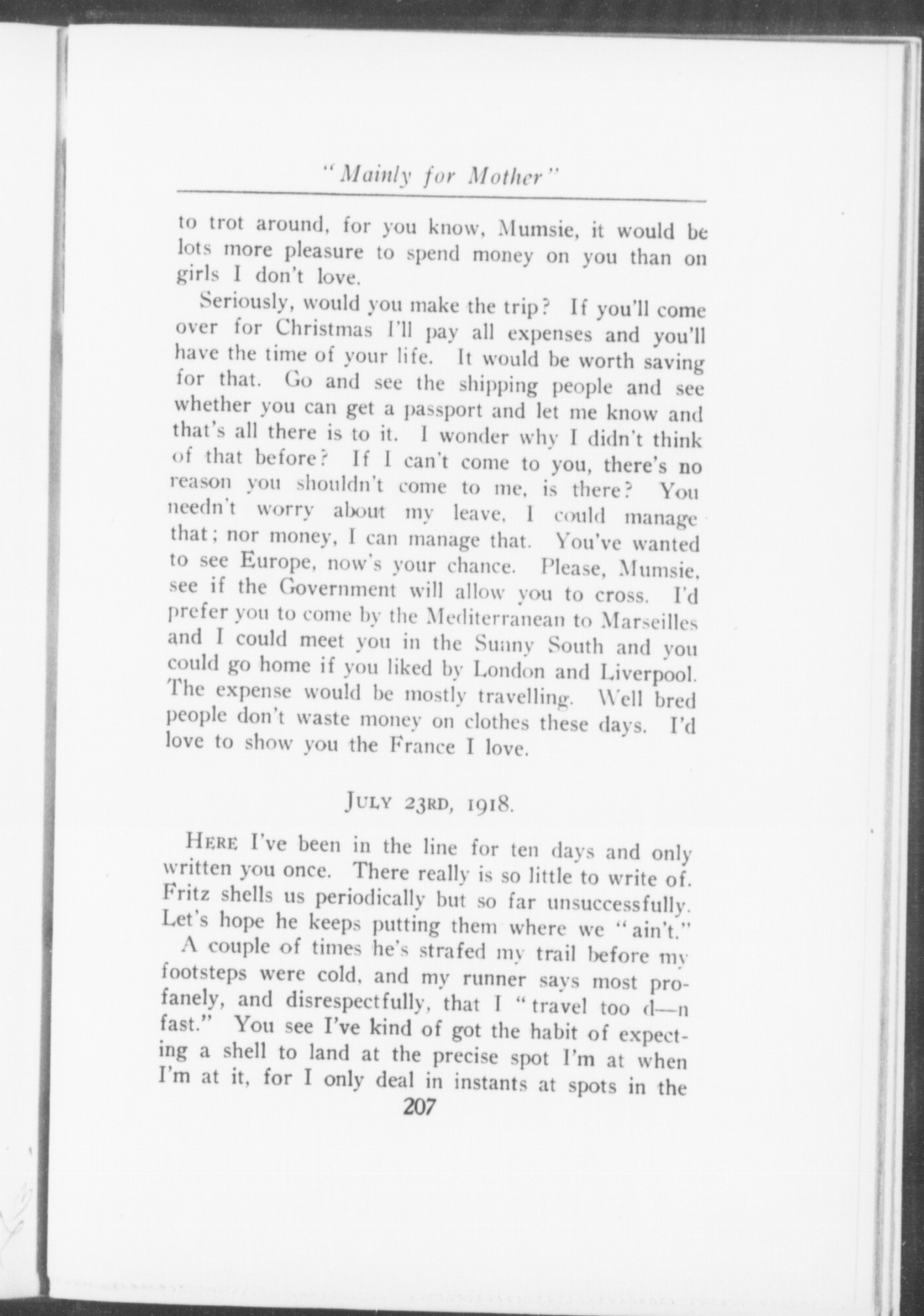 "Mainly for Mother"

to trot around, for you know, Mumsie, it would be lots more pleasure to spend money on you than on girls I don't love.

Seriously, would you make the trip? If you'll come over for Christmas I'll pay all expenses and you'll have the time of your life. It would be worth saving for that. Go and see the shipping people and see whether you can get a passport and let me know and that's all there is to it. I wonder why I didn't think of that before? If I can't come to you, there's no reason you shouldn't come to me, is there? You needn't worry about my leave, I could manage that; nor money, I can manage that. You've wanted to see Europe, now's your chance. Please, Mumsie, see if the Government will allow you to cross. I'd prefer you to come by the Mediterranean to Marseilles and I could meet you in the Sunny South and you could go home if you liked by London and Liverpool. The expense would be mostly travelling. Well bred people don't waste money on clothes these days. I'd love to show you the France I love.

JULY 23RD, 1918.

HERE I've been in the line for ten days and only written you once. There really is so little to write of. Fritz shells us periodically but so far unsuccessfully. Let's hope he keeps putting them where we "ain't."

A couple of times he's strafed my trail before my footsteps were cold, and my runner says most profanely, and disrespectfully, that I "travel too d—n fast." You see I've kind of got the habit of expecting a shell to land at the precise spot I'm at when I'm at it, for I only deal in instants at spots in the

207